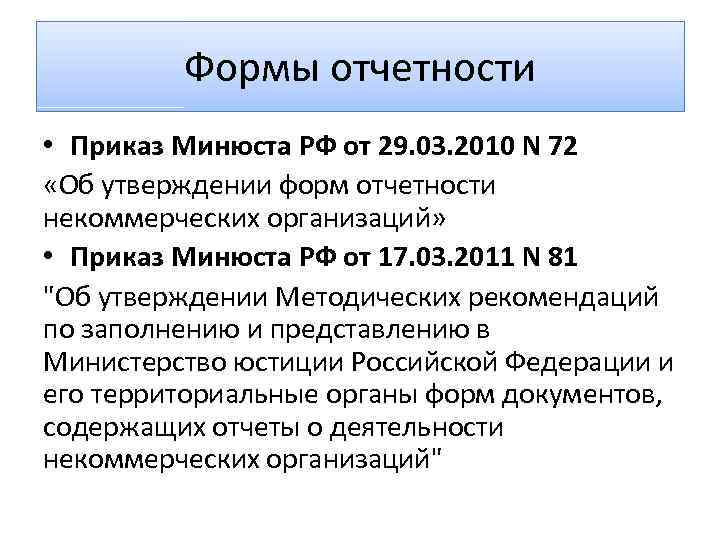 Формы отчетности

• Приказ Минюста РФ от 29.03.2010 N 72

«Об утверждении форм отчетности некоммерческих организаций»

• Приказ Минюста РФ от 17.03.2011 N 81

"Об утверждении Методических рекомендаций по заполнению и представлению в Министерство юстиции Российской Федерации и его территориальные органы форм документов, содержащих отчеты о деятельности некоммерческих организаций"